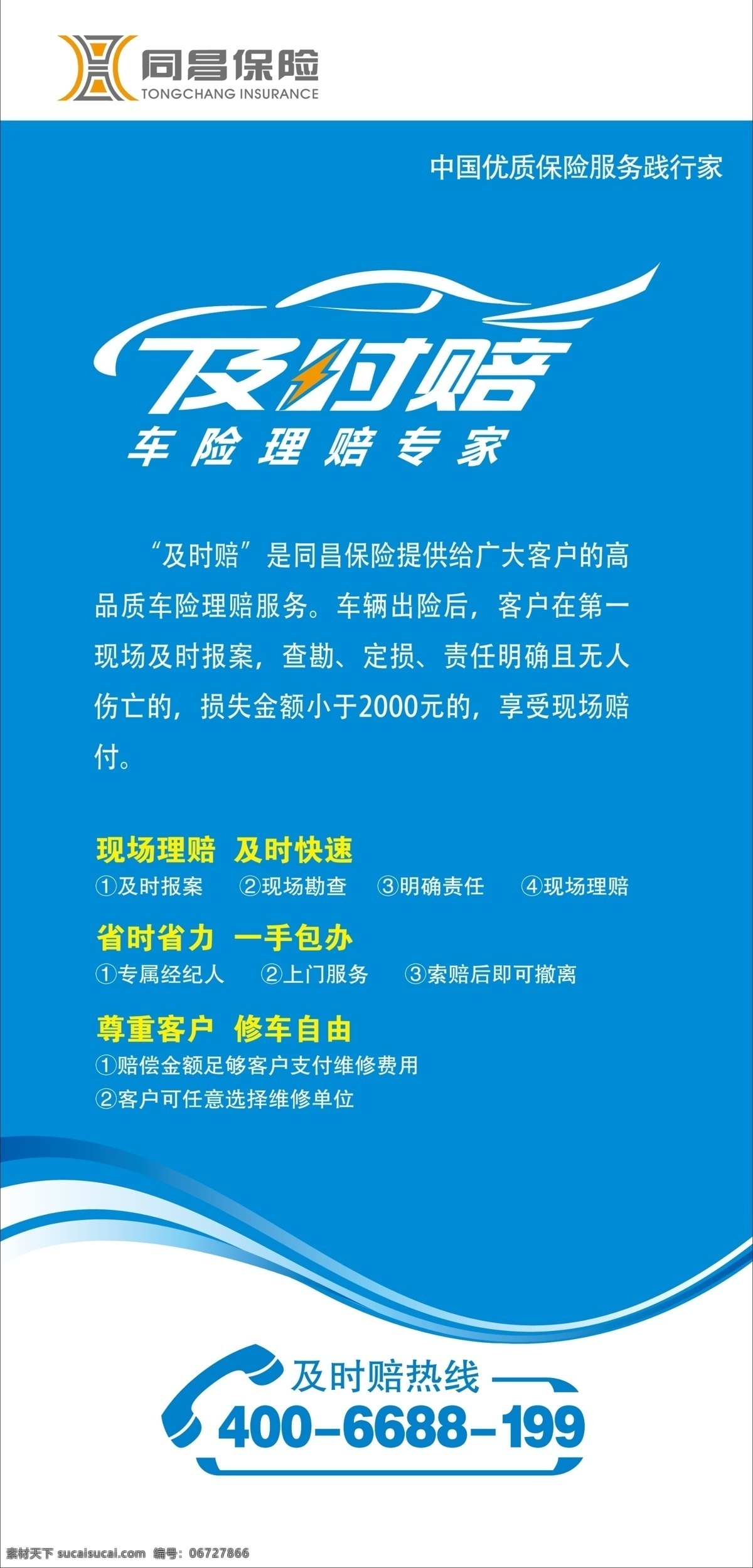 同昌保险
TONGCHANG INSURANCE

中国优质保险服务践行家

及时赔
车险理赔专家

“及时赔”是同昌保险提供给广大客户的高品质车险理赔服务。车辆出险后，客户在第一现场及时报案，查勘、定损、责任明确且无人伤亡的，损失金额小于2000元的，享受现场赔付。

现场理赔 及时快速
①及时报案 ②现场勘查 ③明确责任 ④现场理赔

省时省力 一手包办
①专属经纪人 ②上门服务 ③索赔后即可撤离

尊重客户 修车自由
①赔偿金额足够客户支付维修费用
②客户可任意选择维修单位

及时赔热线
400-6688-199

素材天下 sucaisucai.com 编号：06727866